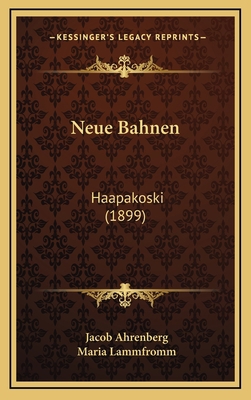 —KESSINGER'S LEGACY REPRINTS—

Neue Bahnen

Haapakoski
(1899)

Jacob Ahrenberg
Maria Lammfromm